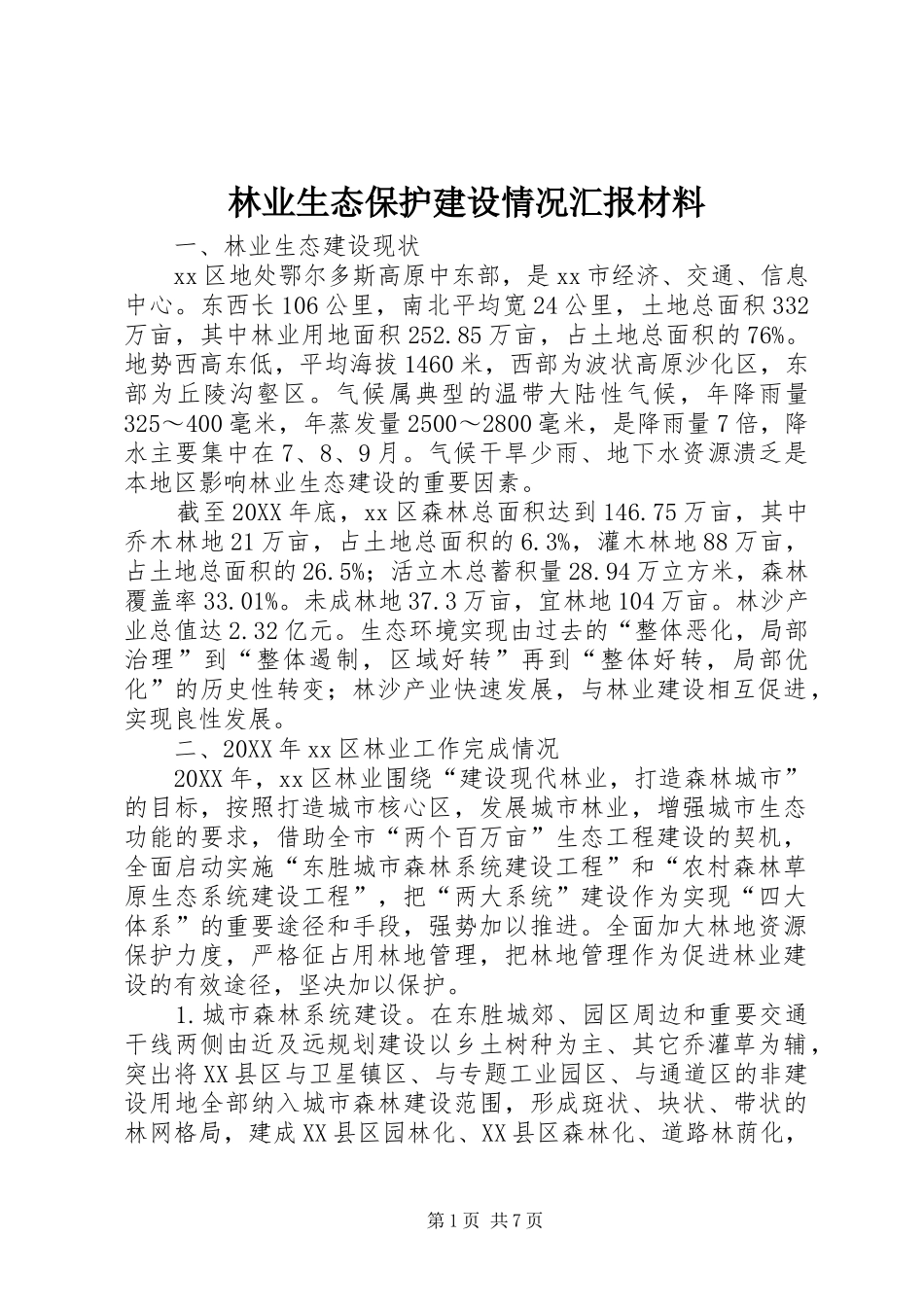 林业生态保护建设情况汇报材料

一、林业生态建设现状

xx区地处鄂尔多斯高原中东部，是xx市经济、交通、信息中心。东西长106公里，南北平均宽24公里，土地总面积332万亩，其中林业用地面积252.85万亩，占土地总面积的76%。地势西高东低，平均海拔1460米，西部为波状高原沙化区，东部为丘陵沟壑区。气候属典型的温带大陆性气候，年降雨量325～400毫米，年蒸发量2500～2800毫米，是降雨量7倍，降水主要集中在7、8、9月。气候干旱少雨、地下水资源溃乏是本地区影响林业生态建设的重要因素。

截至20XX年底，xx区森林总面积达到146.75万亩，其中乔木林地21万亩，占土地总面积的6.3%，灌木林地88万亩，占土地总面积的26.5%；活立木总蓄积量28.94万立方米，森林覆盖率33.01%。未成林地37.3万亩，宜林地104万亩。林沙产业总值达2.32亿元。生态环境实现由过去的“整体恶化，局部治理”到“整体遏制，区域好转”再到“整体好转，局部优化”的历史性转变；林沙产业快速发展，与林业建设相互促进，实现良性发展。

二、20XX年xx区林业工作完成情况

20XX年，xx区林业围绕“建设现代林业，打造森林城市”的目标，按照打造城市核心区，发展城市林业，增强城市生态功能的要求，借助全市“两个百万亩”生态工程建设的契机，全面启动实施“东胜城市森林系统建设工程”和“农村森林草原生态系统建设工程”，把“两大系统”建设作为实现“四大体系”的重要途径和手段，强势加以推进。全面加大林地资源保护力度，严格征占用林地管理，把林地管理作为促进林业建设的有效途径，坚决加以保护。

1.城市森林系统建设。在东胜城郊、园区周边和重要交通干线两侧由近及远规划建设以乡土树种为主、其它乔灌草为辅，突出将XX县区与卫星镇区、与专题工业园区、与通道区的非建设用地全部纳入城市森林建设范围，形成斑状、块状、带状的林网格局，建成XX县区园林化、XX县区森林化、道路林荫化，

第1页 共7页